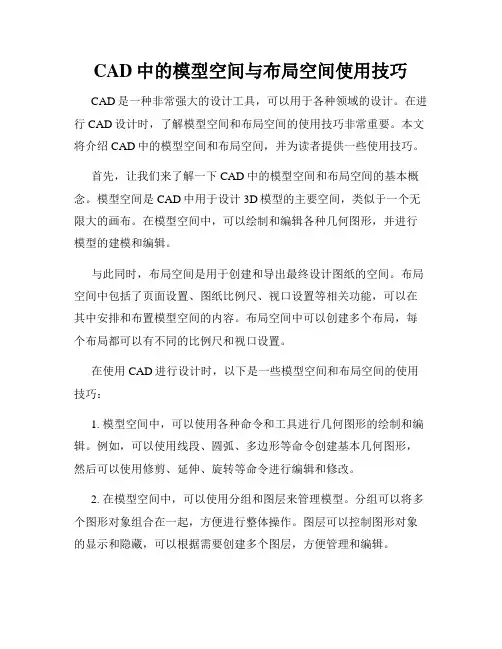 CAD 中的模型空间与布局空间使用技巧

CAD 是一种非常强大的设计工具，可以用于各种领域的设计。在进行 CAD 设计时，了解模型空间和布局空间的使用技巧非常重要。本文将介绍 CAD 中的模型空间和布局空间，并为读者提供一些使用技巧。

首先，让我们来了解一下 CAD 中的模型空间和布局空间的基本概念。模型空间是 CAD 中用于设计 3D 模型的主要空间，类似于一个无限大的画布。在模型空间中，可以绘制和编辑各种几何图形，并进行模型的建模和编辑。

与此同时，布局空间是用于创建和导出最终设计图纸的空间。布局空间中包括了页面设置、图纸比例尺、视口设置等相关功能，可以在其中安排和布置模型空间的内容。布局空间中可以创建多个布局，每个布局都可以有不同的比例尺和视口设置。

在使用 CAD 进行设计时，以下是一些模型空间和布局空间的使用技巧：

1. 模型空间中，可以使用各种命令和工具进行几何图形的绘制和编辑。例如，可以使用线段、圆弧、多边形等命令创建基本几何图形，然后可以使用修剪、延伸、旋转等命令进行编辑和修改。

2. 在模型空间中，可以使用分组和图层来管理模型。分组可以将多个图形对象组合在一起，方便进行整体操作。图层可以控制图形对象的显示和隐藏，可以根据需要创建多个图层，方便管理和编辑。